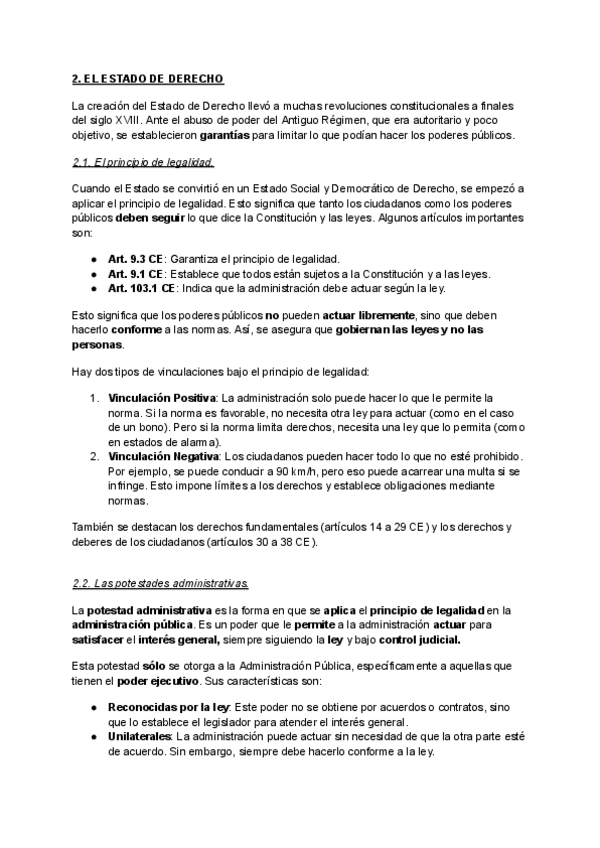 2. EL ESTADO DE DERECHO

La creación del Estado de Derecho llevó a muchas revoluciones constitucionales a finales del siglo XVIII. Ante el abuso de poder del Antiguo Régimen, que era autoritario y poco objetivo, se establecieron garantías para limitar lo que podían hacer los poderes públicos.

2.1. El principio de legalidad.

Cuando el Estado se convirtió en un Estado Social y Democrático de Derecho, se empezó a aplicar el principio de legalidad. Esto significa que tanto los ciudadanos como los poderes públicos deben seguir lo que dice la Constitución y las leyes. Algunos artículos importantes son:

● Art. 9.3 CE: Garantiza el principio de legalidad.
● Art. 9.1 CE: Establece que todos están sujetos a la Constitución y a las leyes.
● Art. 103.1 CE: Indica que la administración debe actuar según la ley.

Esto significa que los poderes públicos no pueden actuar libremente, sino que deben hacerlo conforme a las normas. Así, se asegura que gobiernan las leyes y no las personas.

Hay dos tipos de vinculaciones bajo el principio de legalidad:

1. Vinculación Positiva: La administración solo puede hacer lo que le permite la norma. Si la norma es favorable, no necesita otra ley para actuar (como en el caso de un bono). Pero si la norma limita derechos, necesita una ley que lo permita (como en estados de alarma).
2. Vinculación Negativa: Los ciudadanos pueden hacer todo lo que no esté prohibido. Por ejemplo, se puede conducir a 90 km/h, pero eso puede acarrear una multa si se infringe. Esto impone límites a los derechos y establece obligaciones mediante normas.

También se destacan los derechos fundamentales (artículos 14 a 29 CE) y los derechos y deberes de los ciudadanos (artículos 30 a 38 CE).

2.2. Las potestades administrativas.

La potestad administrativa es la forma en que se aplica el principio de legalidad en la administración pública. Es un poder que le permite a la administración actuar para satisfacer el interés general, siempre siguiendo la ley y bajo control judicial.

Esta potestad sólo se otorga a la Administración Pública, específicamente a aquellas que tienen el poder ejecutivo. Sus características son:

● Reconocidas por la ley: Este poder no se obtiene por acuerdos o contratos, sino que lo establece el legislador para atender el interés general.
● Unilaterales: La administración puede actuar sin necesidad de que la otra parte esté de acuerdo. Sin embargo, siempre debe hacerlo conforme a la ley.